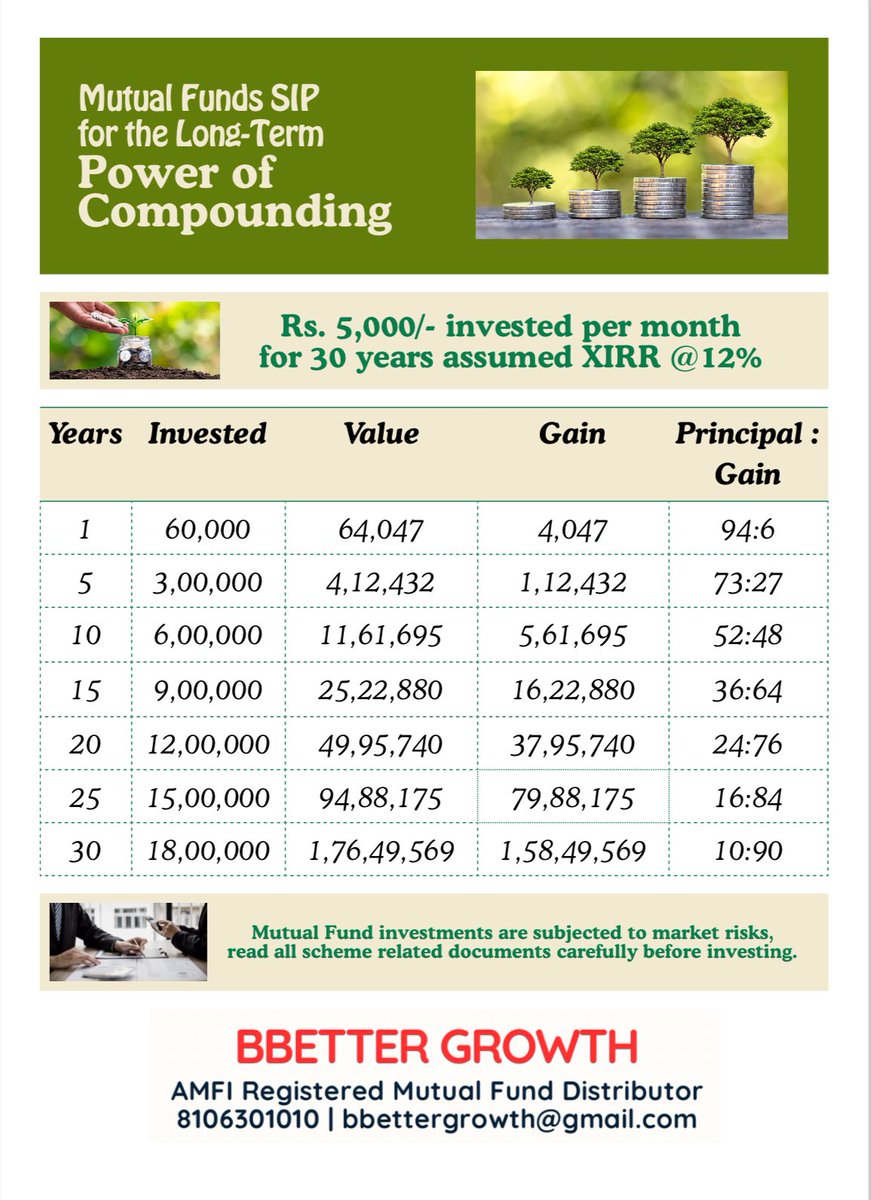 Mutual Funds SIP for the Long-Term
Power of Compounding

Rs. 5,000/- invested per month for 30 years assumed XIRR @12%

| Years | Invested | Value | Gain | Principal : Gain |
|---|---|---|---|---|
| 1 | 60,000 | 64,047 | 4,047 | 94:6 |
| 5 | 3,00,000 | 4,12,432 | 1,12,432 | 73:27 |
| 10 | 6,00,000 | 11,61,695 | 5,61,695 | 52:48 |
| 15 | 9,00,000 | 25,22,880 | 16,22,880 | 36:64 |
| 20 | 12,00,000 | 49,95,740 | 37,95,740 | 24:76 |
| 25 | 15,00,000 | 94,88,175 | 79,88,175 | 16:84 |
| 30 | 18,00,000 | 1,76,49,569 | 1,58,49,569 | 10:90 |

Mutual Fund investments are subjected to market risks, read all scheme related documents carefully before investing.

BBETTER GROWTH
AMFI Registered Mutual Fund Distributor
8106301010 | bbettergrowth@gmail.com